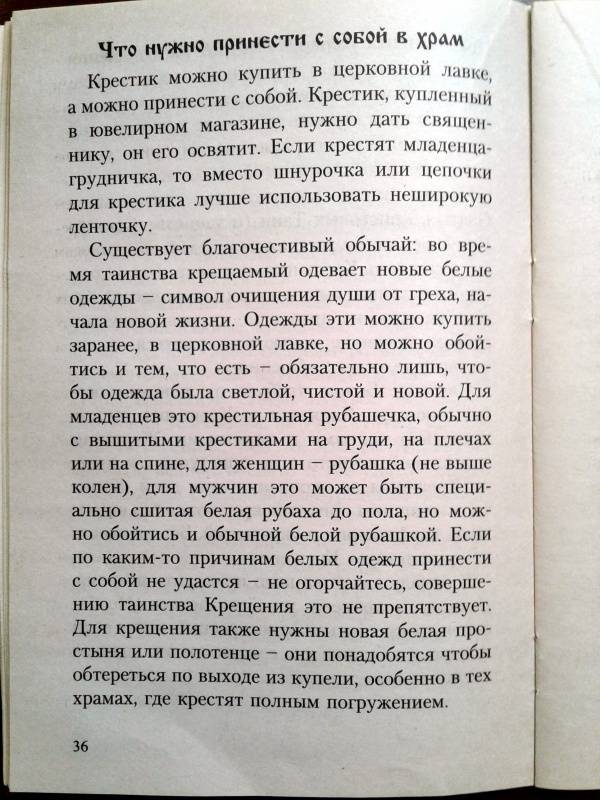 Что нужно принести с собой в храм

Крестик можно купить в церковной лавке, а можно принести с собой. Крестик, купленный в ювелирном магазине, нужно дать священнику, он его освятит. Если крестят младенца-грудничка, то вместо шнурочка или цепочки для крестика лучше использовать неширокую ленточку.

Существует благочестивый обычай: во время таинства крещаемый одевает новые белые одежды – символ очищения души от греха, начала новой жизни. Одежды эти можно купить заранее, в церковной лавке, но можно обойтись и тем, что есть – обязательно лишь, чтобы одежда была светлой, чистой и новой. Для младенцев это крестильная рубашечка, обычно с вышитыми крестиками на груди, на плечах или на спине, для женщин – рубашка (не выше колен), для мужчин это может быть специально сшитая белая рубаха до пола, но можно обойтись и обычной белой рубашкой. Если по каким-то причинам белых одежд принести с собой не удастся – не огорчайтесь, совершению таинства Крещения это не препятствует. Для крещения также нужны новая белая простыня или полотенце – они понадобятся чтобы обтереться по выходе из купели, особенно в тех храмах, где крестят полным погружением.

36